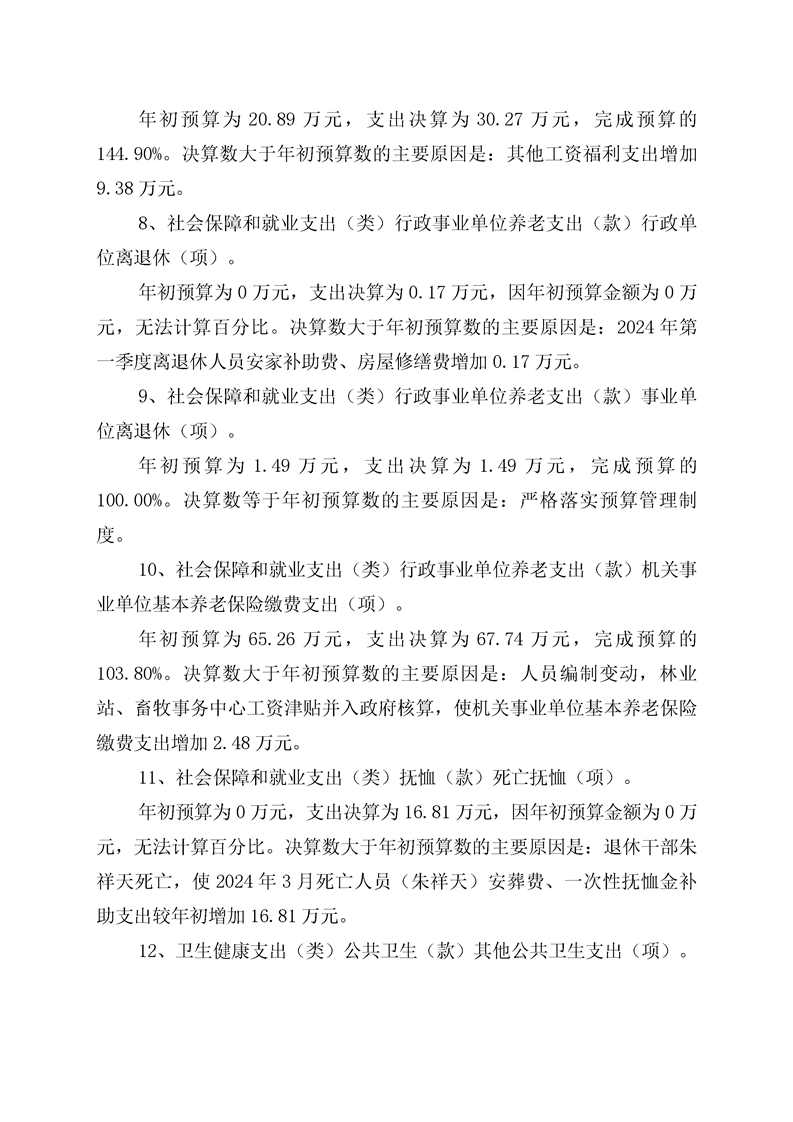 年初预算为 20.89 万元，支出决算为 30.27 万元，完成预算的 144.90%。决算数大于年初预算数的主要原因是：其他工资福利支出增加 9.38 万元。

8、社会保障和就业支出（类）行政事业单位养老支出（款）行政单位离退休（项）。

年初预算为 0 万元，支出决算为 0.17 万元，因年初预算金额为 0 万元，无法计算百分比。决算数大于年初预算数的主要原因是：2024 年第一季度离退休人员安家补助费、房屋修缮费增加 0.17 万元。

9、社会保障和就业支出（类）行政事业单位养老支出（款）事业单位离退休（项）。

年初预算为 1.49 万元，支出决算为 1.49 万元，完成预算的 100.00%。决算数等于年初预算数的主要原因是：严格落实预算管理制度。

10、社会保障和就业支出（类）行政事业单位养老支出（款）机关事业单位基本养老保险缴费支出（项）。

年初预算为 65.26 万元，支出决算为 67.74 万元，完成预算的 103.80%。决算数大于年初预算数的主要原因是：人员编制变动，林业站、畜牧事务中心工资津贴并入政府核算，使机关事业单位基本养老保险缴费支出增加 2.48 万元。

11、社会保障和就业支出（类）抚恤（款）死亡抚恤（项）。

年初预算为 0 万元，支出决算为 16.81 万元，因年初预算金额为 0 万元，无法计算百分比。决算数大于年初预算数的主要原因是：退休干部朱祥天死亡，使 2024 年 3 月死亡人员（朱祥天）安葬费、一次性抚恤金补助支出较年初增加 16.81 万元。

12、卫生健康支出（类）公共卫生（款）其他公共卫生支出（项）。